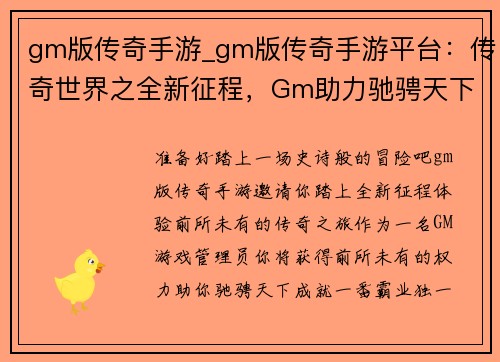 gm版传奇手游_gm版传奇手游平台：传奇世界之全新征程，Gm助力驰骋天下

准备好踏上一场史诗般的冒险吧gm版传奇手游邀请你踏上全新征程体验前所未有的传奇之旅作为一名GM游戏管理员你将获得前所未有的权力助你驰骋天下成就一番霸业独一